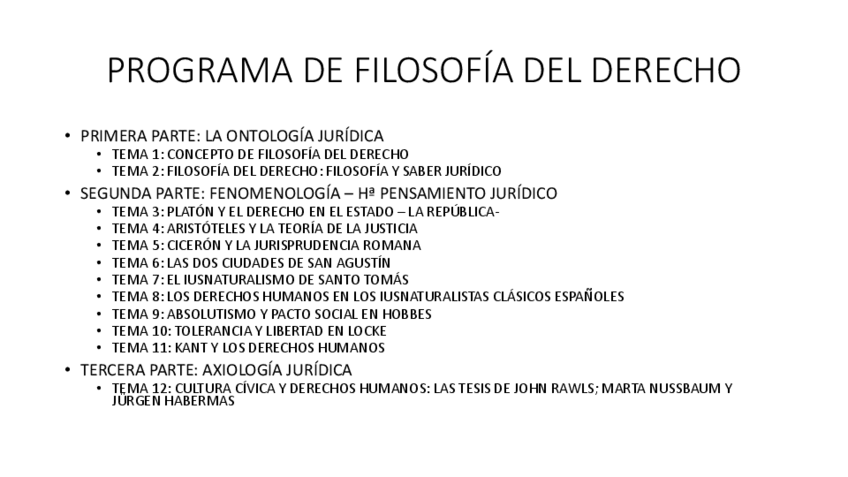 PROGRAMA DE FILOSOFÍA DEL DERECHO

• PRIMERA PARTE: LA ONTOLOGÍA JURÍDICA
• TEMA 1: CONCEPTO DE FILOSOFÍA DEL DERECHO
• TEMA 2: FILOSOFÍA DEL DERECHO: FILOSOFÍA Y SABER JURÍDICO
• SEGUNDA PARTE: FENOMENOLOGÍA – Hª PENSAMIENTO JURÍDICO
• TEMA 3: PLATÓN Y EL DERECHO EN EL ESTADO – LA REPÚBLICA-
• TEMA 4: ARISTÓTELES Y LA TEORÍA DE LA JUSTICIA
• TEMA 5: CICERÓN Y LA JURISPRUDENCIA ROMANA
• TEMA 6: LAS DOS CIUDADES DE SAN AGUSTÍN
• TEMA 7: EL IUSNATURALISMO DE SANTO TOMÁS
• TEMA 8: LOS DERECHOS HUMANOS EN LOS IUSNATURALISTAS CLÁSICOS ESPAÑOLES
• TEMA 9: ABSOLUTISMO Y PACTO SOCIAL EN HOBBES
• TEMA 10: TOLERANCIA Y LIBERTAD EN LOCKE
• TEMA 11: KANT Y LOS DERECHOS HUMANOS
• TERCERA PARTE: AXIOLOGÍA JURÍDICA
• TEMA 12: CULTURA CÍVICA Y DERECHOS HUMANOS: LAS TESIS DE JOHN RAWLS; MARTA NUSSBAUM Y JÜRGEN HABERMAS